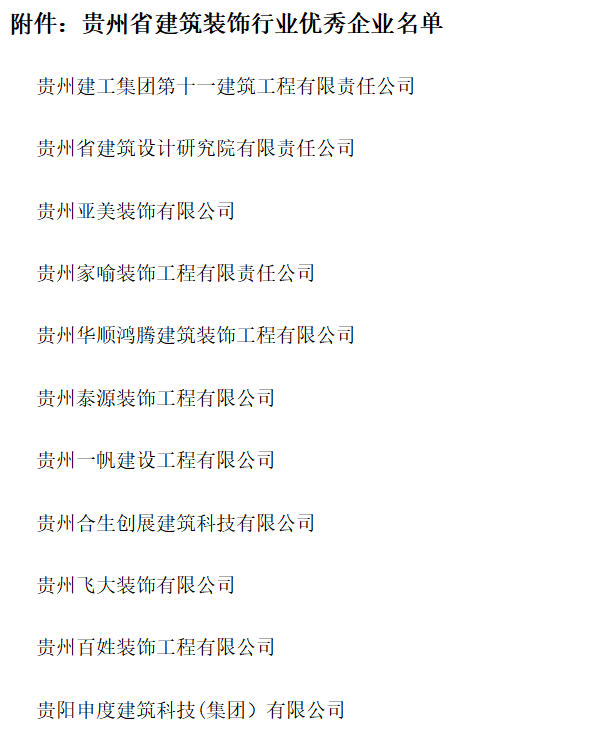 附件：贵州省建筑装饰行业优秀企业名单

贵州建工集团第十一建筑工程有限责任公司

贵州省建筑设计研究院有限责任公司

贵州亚美装饰有限公司

贵州家喻装饰工程有限责任公司

贵州华顺鸿腾建筑装饰工程有限公司

贵州泰源装饰工程有限公司

贵州一帆建设工程有限公司

贵州合生创展建筑科技有限公司

贵州飞大装饰有限公司

贵州百姓装饰工程有限公司

贵阳申度建筑科技(集团）有限公司